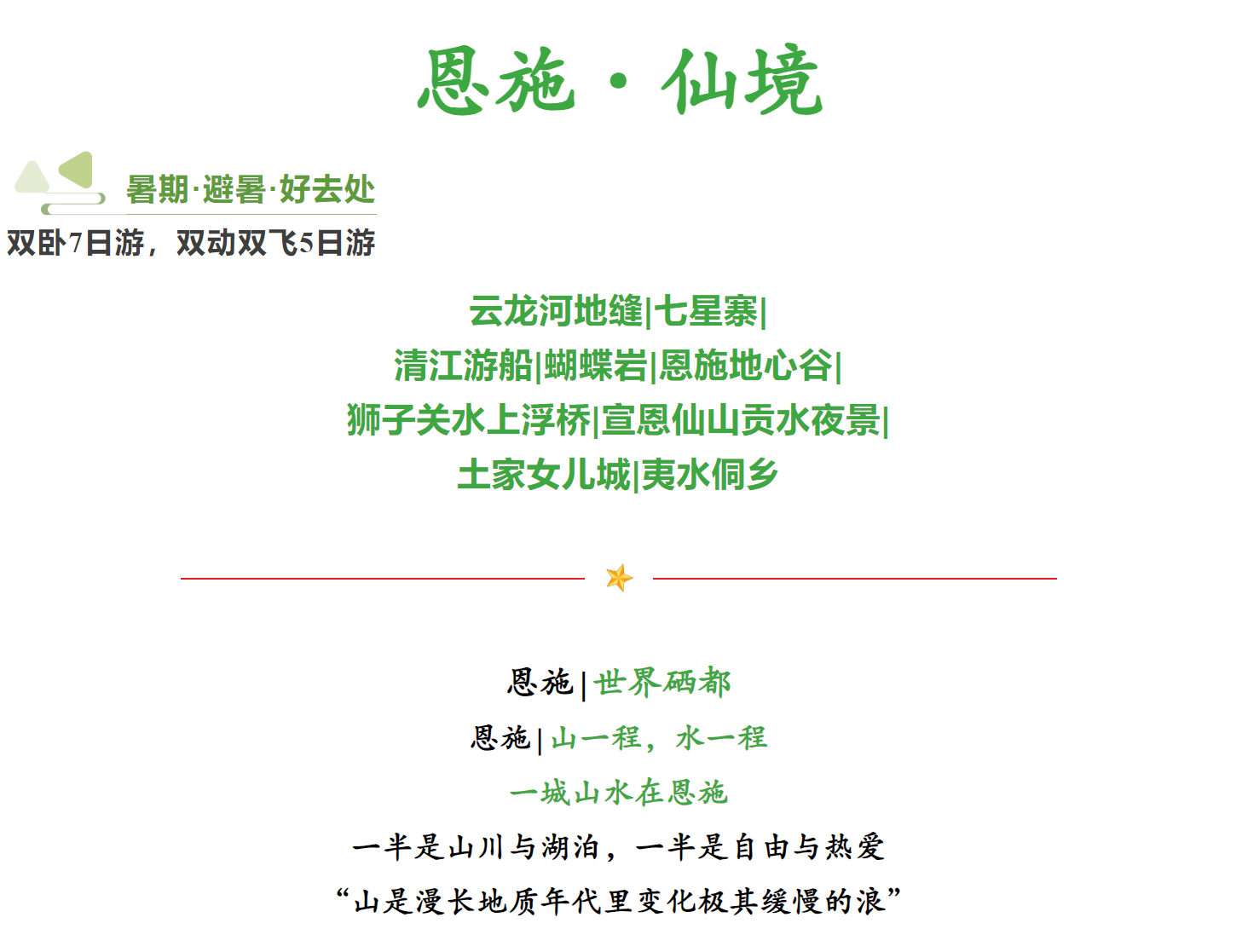 恩施·仙境

暑期·避暑·好去处

双卧7日游，双动双飞5日游

云龙河地缝|七星寨|
清江游船|蝴蝶岩|恩施地心谷|
狮子关水上浮桥|宣恩仙山贡水夜景|
土家女儿城|夷水侗乡

恩施|世界硒都
恩施|山一程，水一程
一城山水在恩施
一半是山川与湖泊，一半是自由与热爱
“山是漫长地质年代里变化极其缓慢的浪”